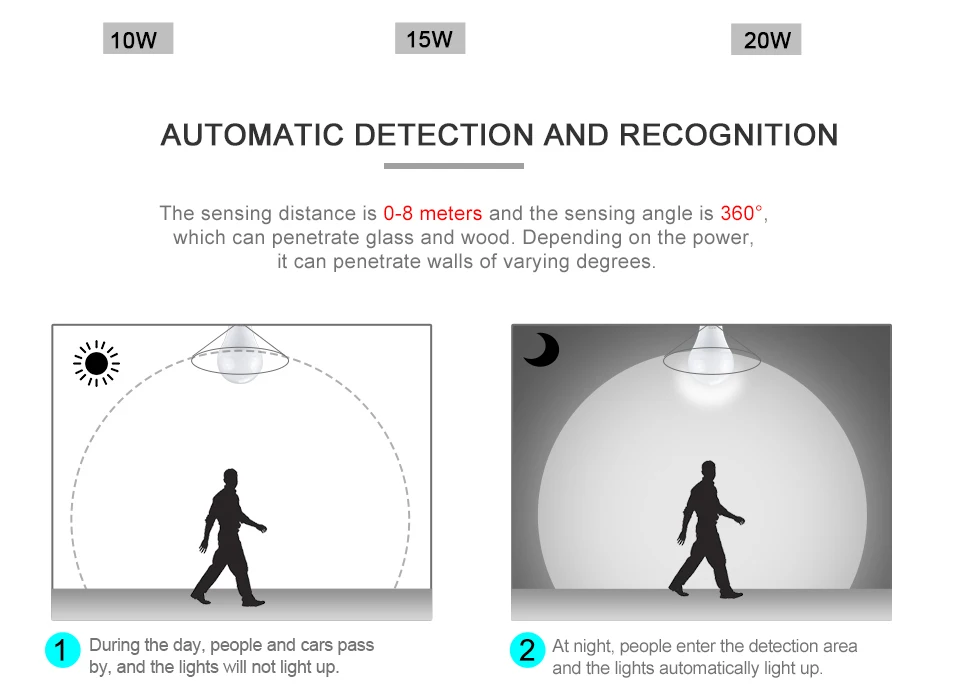 10W

15W

20W

AUTOMATIC DETECTION AND RECOGNITION

The sensing distance is 0-8 meters and the sensing angle is 360°, which can penetrate glass and wood. Depending on the power, it can penetrate walls of varying degrees.

1 During the day, people and cars pass by, and the lights will not light up.

2 At night, people enter the detection area and the lights automatically light up.